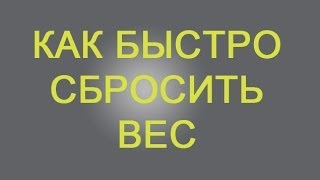 КАК БЫСТРО СБРОСИТЬ ВЕС